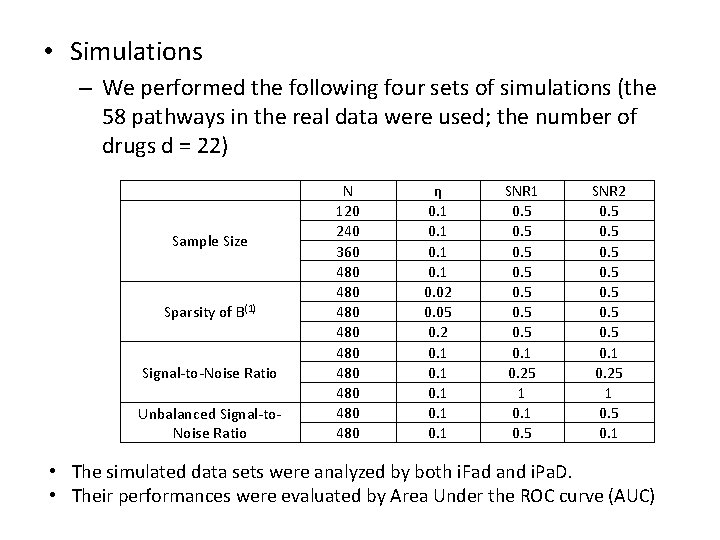 • Simulations

– We performed the following four sets of simulations (the 58 pathways in the real data were used; the number of drugs d = 22)

| | N | η | SNR1 | SNR2 |
|---|---|---|---|---|
| Sample Size | 120 | 0.1 | 0.5 | 0.5 |
| | 240 | 0.1 | 0.5 | 0.5 |
| | 360 | 0.1 | 0.5 | 0.5 |
| | 480 | 0.1 | 0.5 | 0.5 |
| Sparsity of $B^{(1)}$ | 480 | 0.02 | 0.5 | 0.5 |
| | 480 | 0.05 | 0.5 | 0.5 |
| | 480 | 0.2 | 0.5 | 0.5 |
| Signal-to-Noise Ratio | 480 | 0.1 | 0.1 | 0.1 |
| | 480 | 0.1 | 0.25 | 0.25 |
| | 480 | 0.1 | 1 | 1 |
| Unbalanced Signal-to-Noise Ratio | 480 | 0.1 | 0.1 | 0.5 |
| | 480 | 0.1 | 0.5 | 0.1 |

• The simulated data sets were analyzed by both iFad and iPaD.
• Their performances were evaluated by Area Under the ROC curve (AUC)